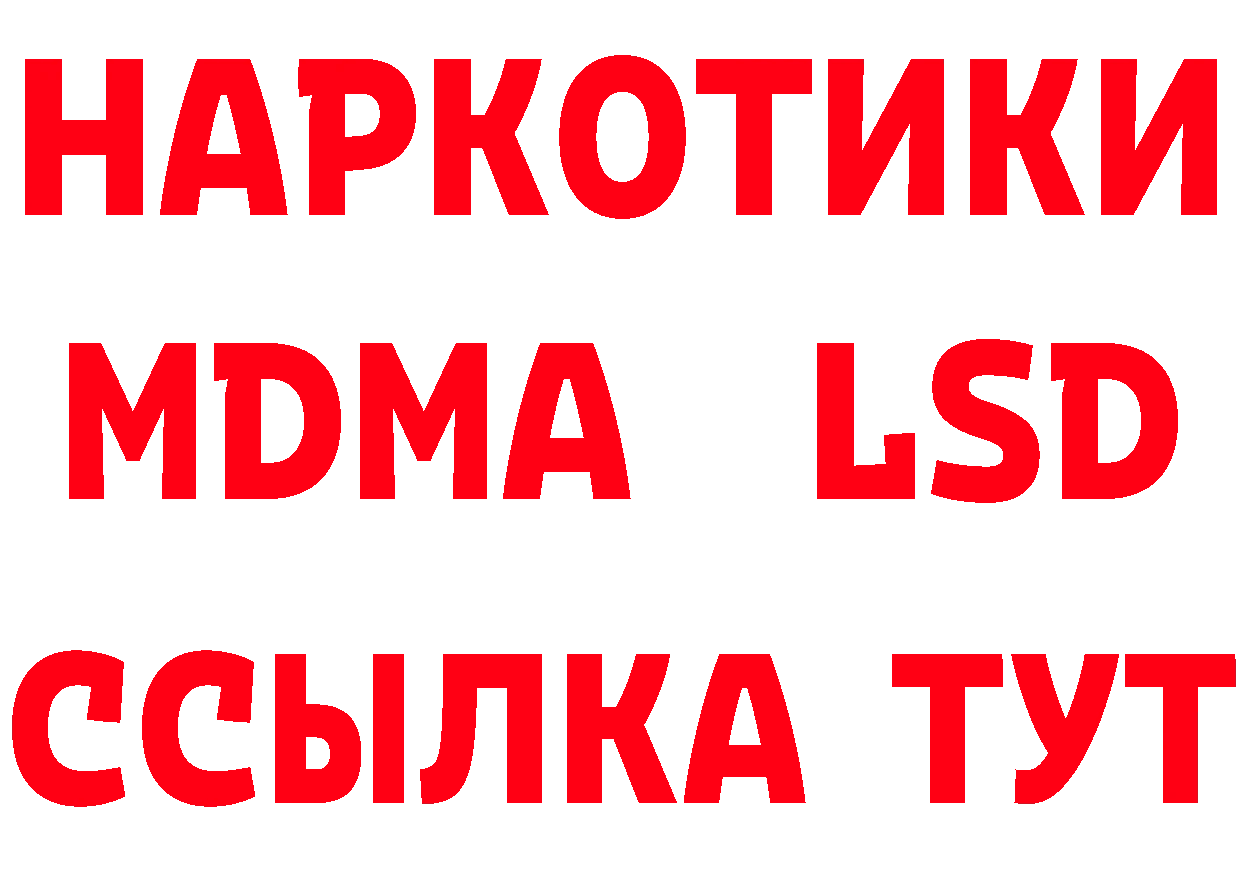 НАРКОТИКИ
MDMA LSD
ССЫЛКА ТУТ